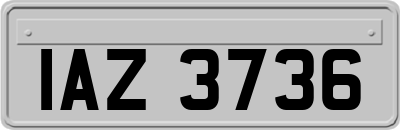 IAZ 3736